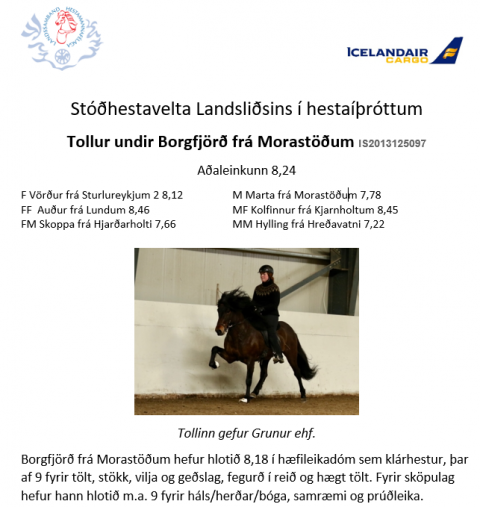 LANDSSAMBAND HESTAMANNAFÉLAGA

ICELANDAIR CARGO

Stóðhestavelta Landsliðsins í hestaíþróttum

Tollur undir Borgfjörð frá Morastöðum IS2013125097

Aðaleinkunn 8,24

F Vörður frá Sturlureykjum 2 8,12
FF Auður frá Lundum 8,46
FM Skoppa frá Hjarðarholti 7,66

M Marta frá Morastöðum 7,78
MF Kolfinnur frá Kjarnholtum 8,45
MM Hylling frá Hreðavatni 7,22

Tollinn gefur Grunur ehf.

Borgfjörð frá Morastöðum hefur hlotið 8,18 í hæfileikadóm sem klárhestur, þar af 9 fyrir tölt, stökk, vilja og geðslag, fegurð í reið og hægt tölt. Fyrir sköpulag hefur hann hlotið m.a. 9 fyrir háls/herðar/bóga, samræmi og prúðleika.